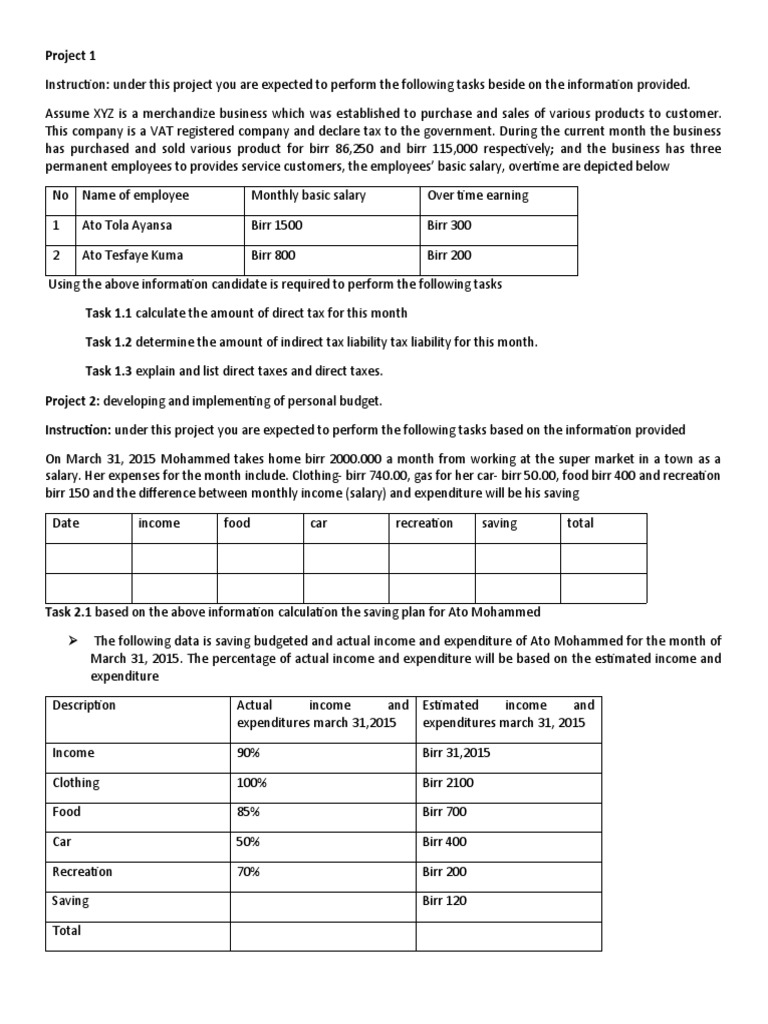 Project 1

Instruction: under this project you are expected to perform the following tasks beside on the information provided.

Assume XYZ is a merchandize business which was established to purchase and sales of various products to customer. This company is a VAT registered company and declare tax to the government. During the current month the business has purchased and sold various product for birr 86,250 and birr 115,000 respectively; and the business has three permanent employees to provides service customers, the employees' basic salary, overtime are depicted below

| No | Name of employee | Monthly basic salary | Over time earning |
|---|---|---|---|
| 1 | Ato Tola Ayansa | Birr 1500 | Birr 300 |
| 2 | Ato Tesfaye Kuma | Birr 800 | Birr 200 |

Using the above information candidate is required to perform the following tasks

Task 1.1 calculate the amount of direct tax for this month

Task 1.2 determine the amount of indirect tax liability tax liability for this month.

Task 1.3 explain and list direct taxes and direct taxes.

Project 2: developing and implementing of personal budget.

Instruction: under this project you are expected to perform the following tasks based on the information provided

On March 31, 2015 Mohammed takes home birr 2000.000 a month from working at the super market in a town as a salary. Her expenses for the month include. Clothing- birr 740.00, gas for her car- birr 50.00, food birr 400 and recreation birr 150 and the difference between monthly income (salary) and expenditure will be his saving

| Date | income | food | car | recreation | saving | total |
|---|---|---|---|---|---|---|
| | | | | | | |
| | | | | | | |

Task 2.1 based on the above information calculation the saving plan for Ato Mohammed

➢ The following data is saving budgeted and actual income and expenditure of Ato Mohammed for the month of March 31, 2015. The percentage of actual income and expenditure will be based on the estimated income and expenditure

| Description | Actual income and expenditures march 31,2015 | Estimated income and expenditures march 31, 2015 |
|---|---|---|
| Income | 90% | Birr 31,2015 |
| Clothing | 100% | Birr 2100 |
| Food | 85% | Birr 700 |
| Car | 50% | Birr 400 |
| Recreation | 70% | Birr 200 |
| Saving | | Birr 120 |
| Total | | |